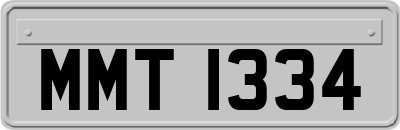 MMT 1334